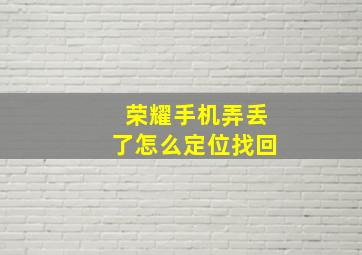 荣耀手机弄丢了怎么定位找回